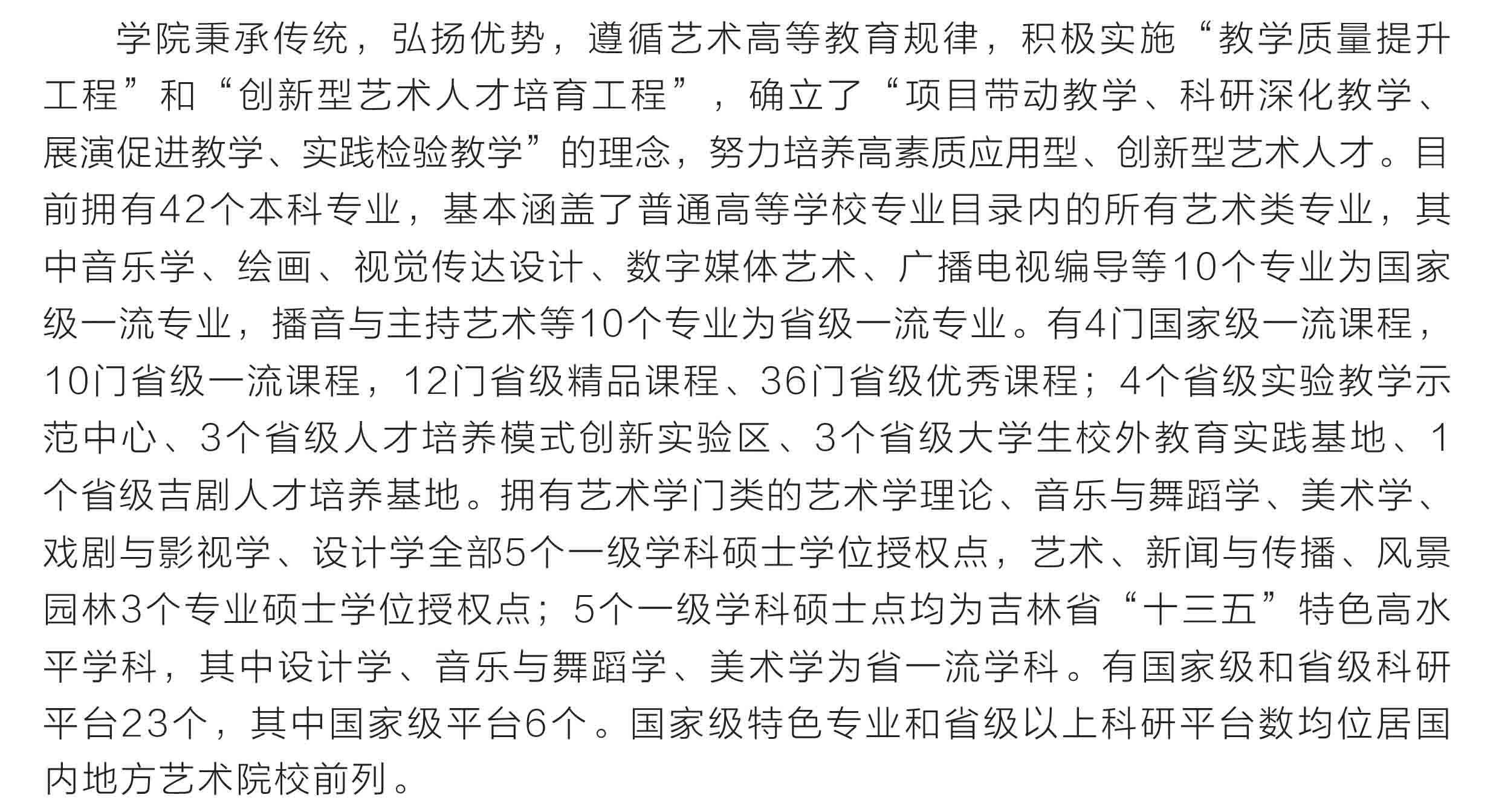 学院秉承传统，弘扬优势，遵循艺术高等教育规律，积极实施“教学质量提升工程”和“创新型艺术人才培育工程”，确立了“项目带动教学、科研深化教学、展演促进教学、实践检验教学”的理念，努力培养高素质应用型、创新型艺术人才。目前拥有42个本科专业，基本涵盖了普通高等学校专业目录内的所有艺术类专业，其中音乐学、绘画、视觉传达设计、数字媒体艺术、广播电视编导等10个专业为国家级一流专业，播音与主持艺术等10个专业为省级一流专业。有4门国家级一流课程，10门省级一流课程，12门省级精品课程、36门省级优秀课程；4个省级实验教学示范中心、3个省级人才培养模式创新实验区、3个省级大学生校外教育实践基地、1个省级吉剧人才培养基地。拥有艺术学门类的艺术学理论、音乐与舞蹈学、美术学、戏剧与影视学、设计学全部5个一级学科硕士学位授权点，艺术、新闻与传播、风景园林3个专业硕士学位授权点；5个一级学科硕士点均为吉林省“十三五”特色高水平学科，其中设计学、音乐与舞蹈学、美术学为省一流学科。有国家级和省级科研平台23个，其中国家级平台6个。国家级特色专业和省级以上科研平台数均位居国内地方艺术院校前列。